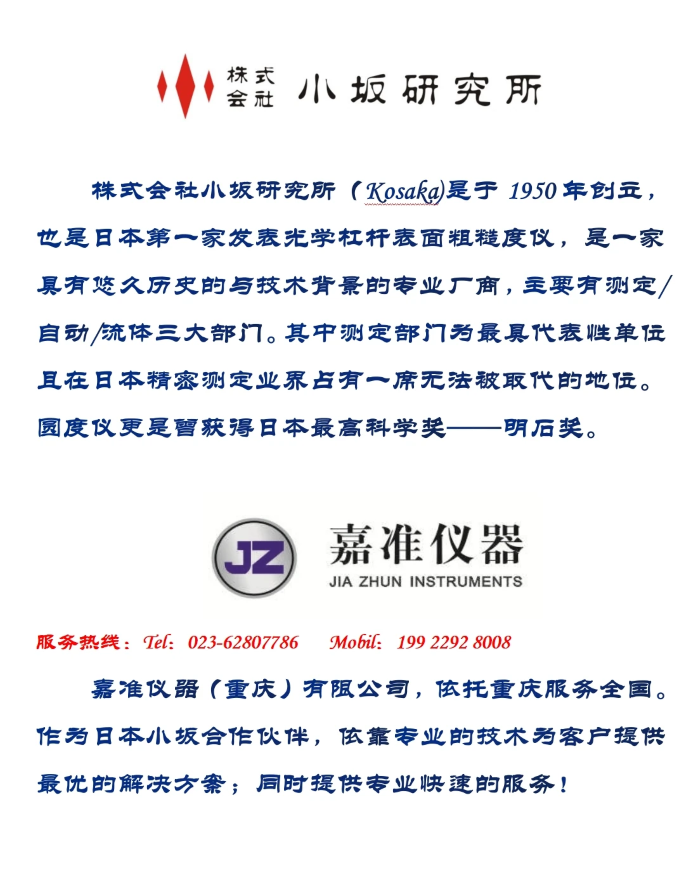 株式会社 小坂研究所

株式会社小坂研究所（Kosaka)是于 1950 年创立，也是日本第一家发表光学杠杆表面粗糙度仪，是一家具有悠久历史的与技术背景的专业厂商，主要有测定/自动/流体三大部门。其中测定部门为最具代表性单位且在日本精密测定业界占有一席无法被取代的地位。圆度仪更是曾获得日本最高科学奖——明石奖。

JZ 嘉准仪器 JIA ZHUN INSTRUMENTS

服务热线：Tel：023-62807786 Mobil：199 2292 8008

嘉准仪器（重庆）有限公司，依托重庆服务全国。作为日本小坂合作伙伴，依靠专业的技术为客户提供最优的解决方案；同时提供专业快速的服务！